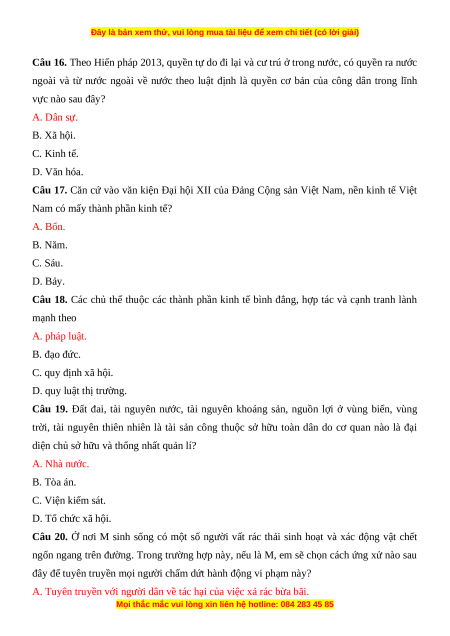 Đây là bản xem thử, vui lòng mua tài liệu để xem chi tiết (có lời giải)

**Câu 16.** Theo Hiến pháp 2013, quyền tự do đi lại và cư trú ở trong nước, có quyền ra nước ngoài và từ nước ngoài về nước theo luật định là quyền cơ bản của công dân trong lĩnh vực nào sau đây?

A. Dân sự.

B. Xã hội.

C. Kinh tế.

D. Văn hóa.

**Câu 17.** Căn cứ vào văn kiện Đại hội XII của Đảng Cộng sản Việt Nam, nền kinh tế Việt Nam có mấy thành phần kinh tế?

A. Bốn.

B. Năm.

C. Sáu.

D. Bảy.

**Câu 18.** Các chủ thể thuộc các thành phần kinh tế bình đẳng, hợp tác và cạnh tranh lành mạnh theo

A. pháp luật.

B. đạo đức.

C. quy định xã hội.

D. quy luật thị trường.

**Câu 19.** Đất đai, tài nguyên nước, tài nguyên khoáng sản, nguồn lợi ở vùng biển, vùng trời, tài nguyên thiên nhiên là tài sản công thuộc sở hữu toàn dân do cơ quan nào là đại diện chủ sở hữu và thống nhất quản lí?

A. Nhà nước.

B. Tòa án.

C. Viện kiểm sát.

D. Tổ chức xã hội.

**Câu 20.** Ở nơi M sinh sống có một số người vất rác thải sinh hoạt và xác động vật chết ngổn ngang trên đường. Trong trường hợp này, nếu là M, em sẽ chọn cách ứng xử nào sau đây để tuyên truyền mọi người chấm dứt hành động vi phạm này?

A. Tuyên truyền với người dân về tác hại của việc xả rác bừa bãi.

Mọi thắc mắc vui lòng xin liên hệ hotline: 084 283 45 85